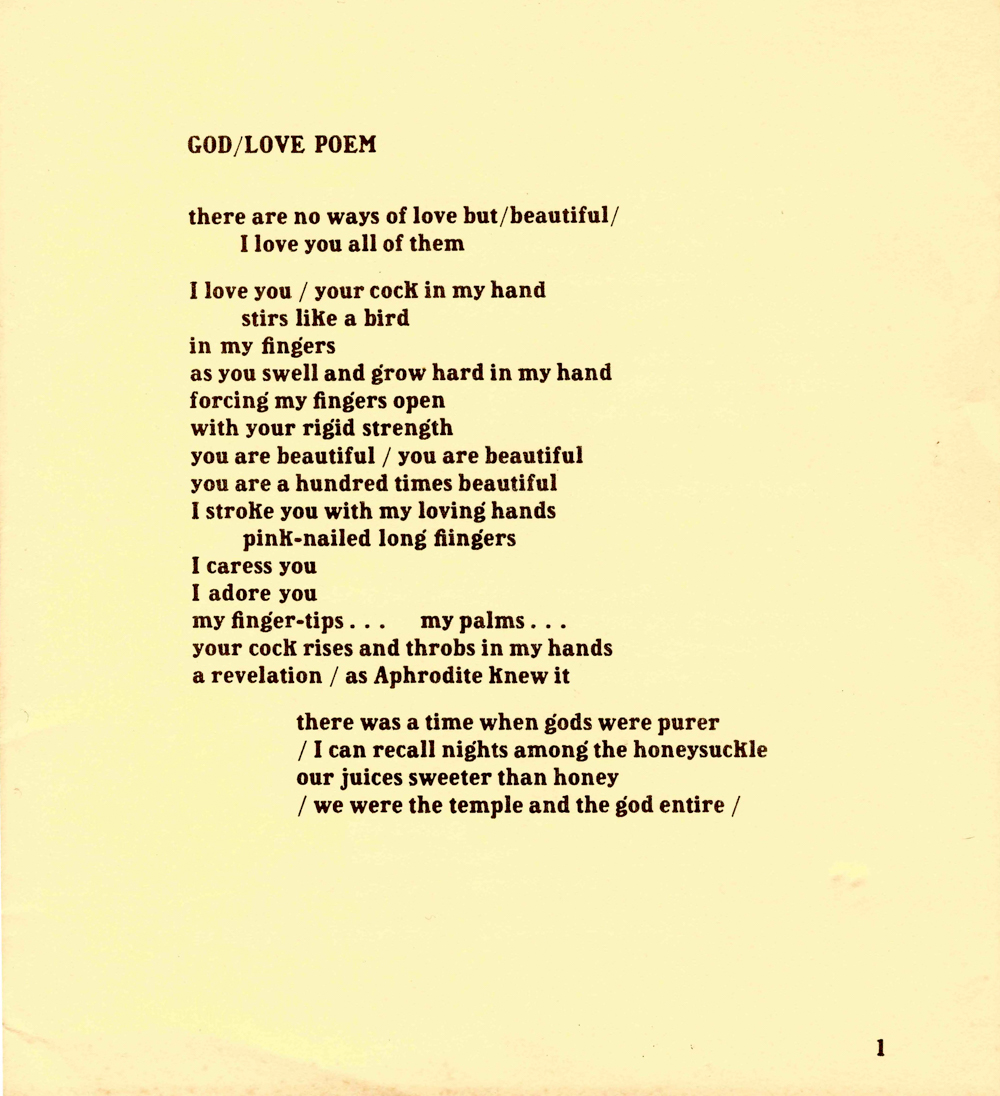 GOD/LOVE POEM

there are no ways of love but/beautiful/
I love you all of them

I love you / your cock in my hand
stirs like a bird
in my fingers
as you swell and grow hard in my hand
forcing my fingers open
with your rigid strength
you are beautiful / you are beautiful
you are a hundred times beautiful
I stroke you with my loving hands
pink-nailed long fiingers
I caress you
I adore you
my finger-tips . . . my palms . . .
your cock rises and throbs in my hands
a revelation / as Aphrodite knew it

there was a time when gods were purer
/ I can recall nights among the honeysuckle
our juices sweeter than honey
/ we were the temple and the god entire /

1